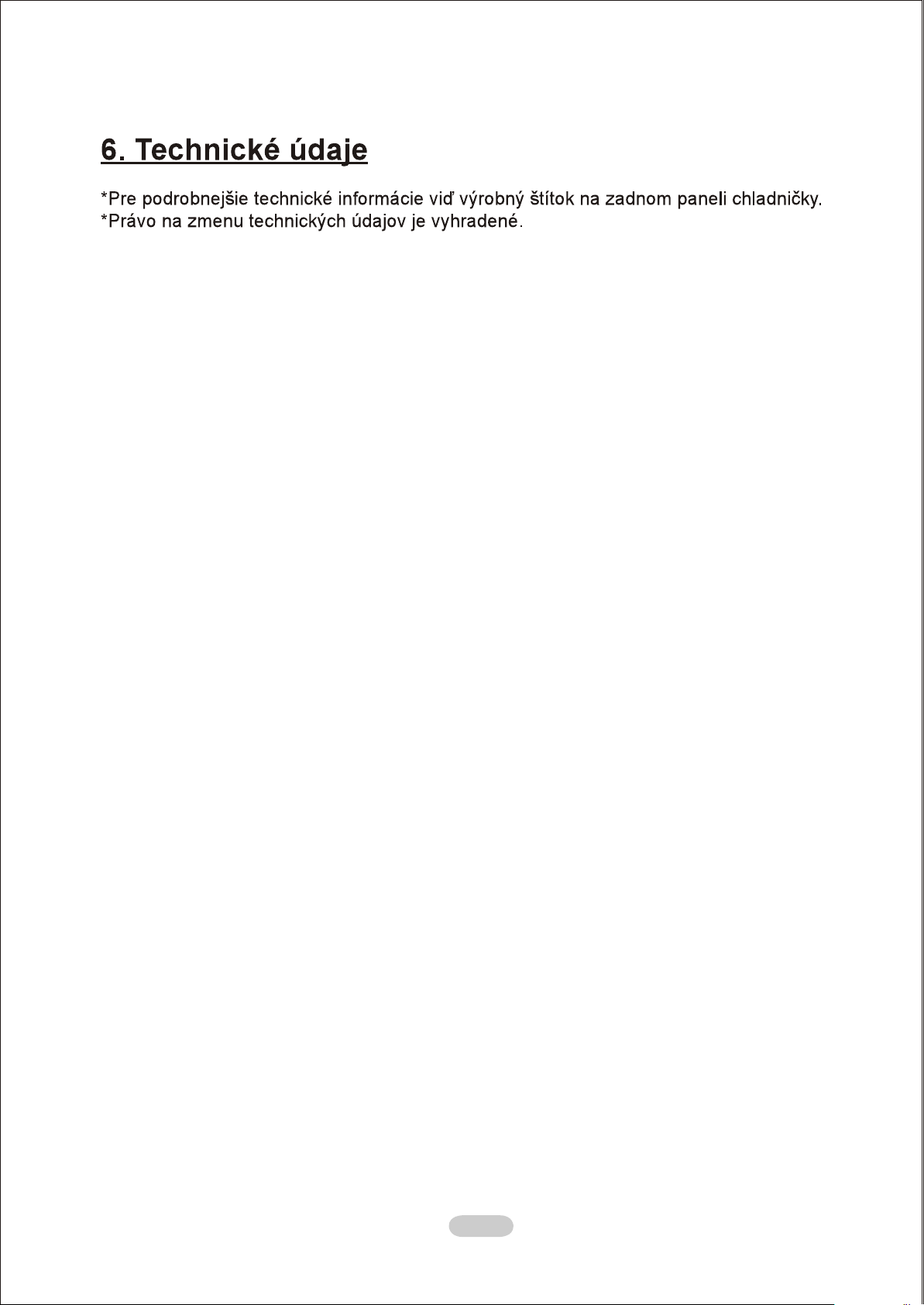 6. Technické údaje

*Pre podrobnejšie technické informácie viď výrobný štítok na zadnom paneli chladničky.
*Právo na zmenu technických údajov je vyhradené.